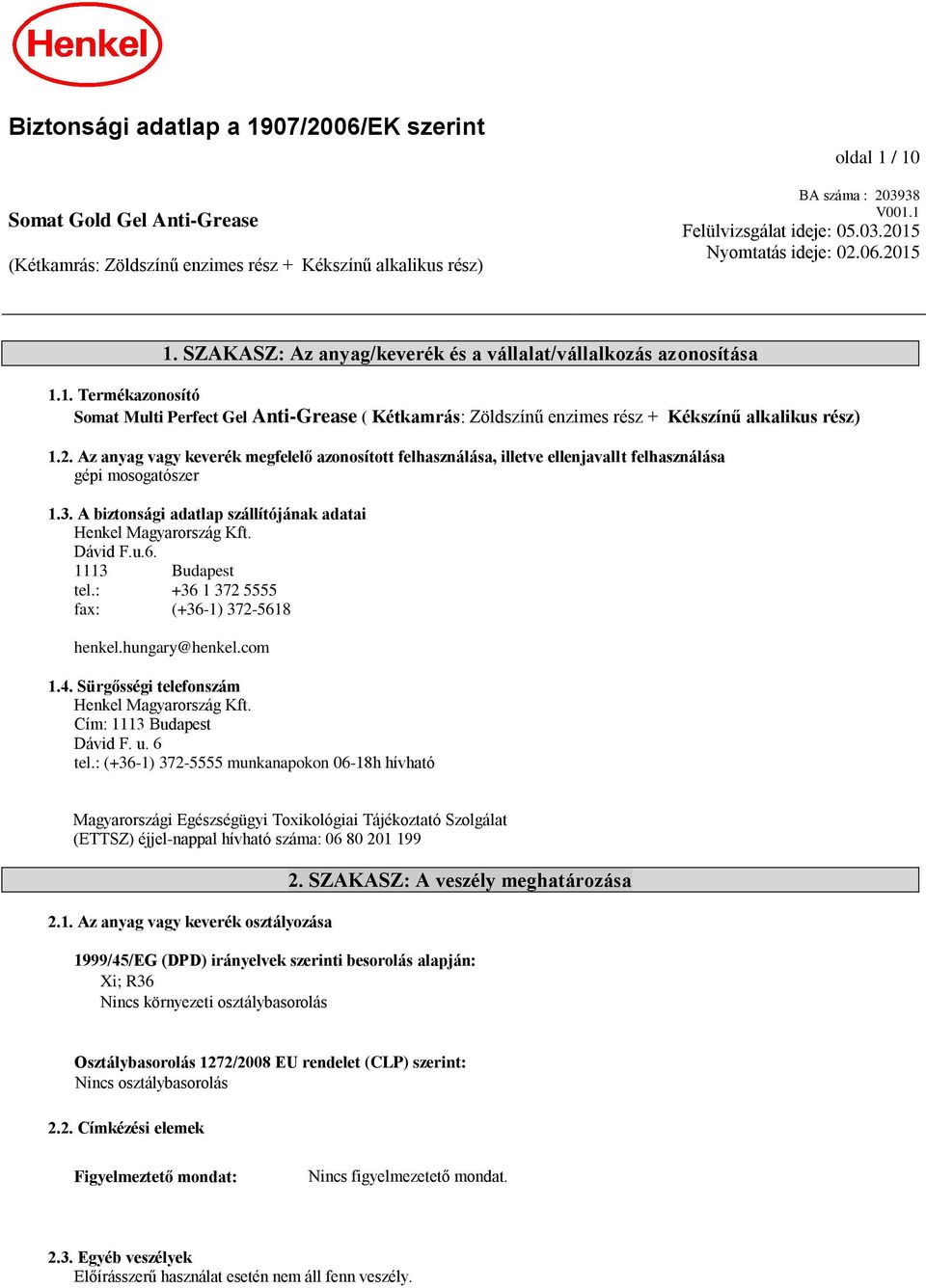 Henkel

Biztonsági adatlap a 1907/2006/EK szerint

oldal 1 / 10

Somat Gold Gel Anti-Grease

(Kétkamrás: Zöldszínű enzimes rész + Kékszínű alkalikus rész)

BA száma : 203938
V001.1
Felülvizsgálat ideje: 05.03.2015
Nyomtatás ideje: 02.06.2015

1. SZAKASZ: Az anyag/keverék és a vállalat/vállalkozás azonosítása

1.1. Termékazonosító
Somat Multi Perfect Gel Anti-Grease ( Kétkamrás: Zöldszínű enzimes rész + Kékszínű alkalikus rész)

1.2. Az anyag vagy keverék megfelelő azonosított felhasználása, illetve ellenjavallt felhasználása
gépi mosogatószer

1.3. A biztonsági adatlap szállítójának adatai
Henkel Magyarország Kft.
Dávid F.u.6.
1113 Budapest
tel.: +36 1 372 5555
fax: (+36-1) 372-5618

henkel.hungary@henkel.com

1.4. Sürgősségi telefonszám
Henkel Magyarország Kft.
Cím: 1113 Budapest
Dávid F. u. 6
tel.: (+36-1) 372-5555 munkanapokon 06-18h hívható

Magyarországi Egészségügyi Toxikológiai Tájékoztató Szolgálat
(ETTSZ) éjjel-nappal hívható száma: 06 80 201 199

2. SZAKASZ: A veszély meghatározása

2.1. Az anyag vagy keverék osztályozása

1999/45/EG (DPD) irányelvek szerinti besorolás alapján:
Xi; R36
Nincs környezeti osztálybasorolás

Osztálybasorolás 1272/2008 EU rendelet (CLP) szerint:
Nincs osztálybasorolás

2.2. Címkézési elemek

Figyelmeztető mondat: Nincs figyelmezetető mondat.

2.3. Egyéb veszélyek
Előírásszerű használat esetén nem áll fenn veszély.